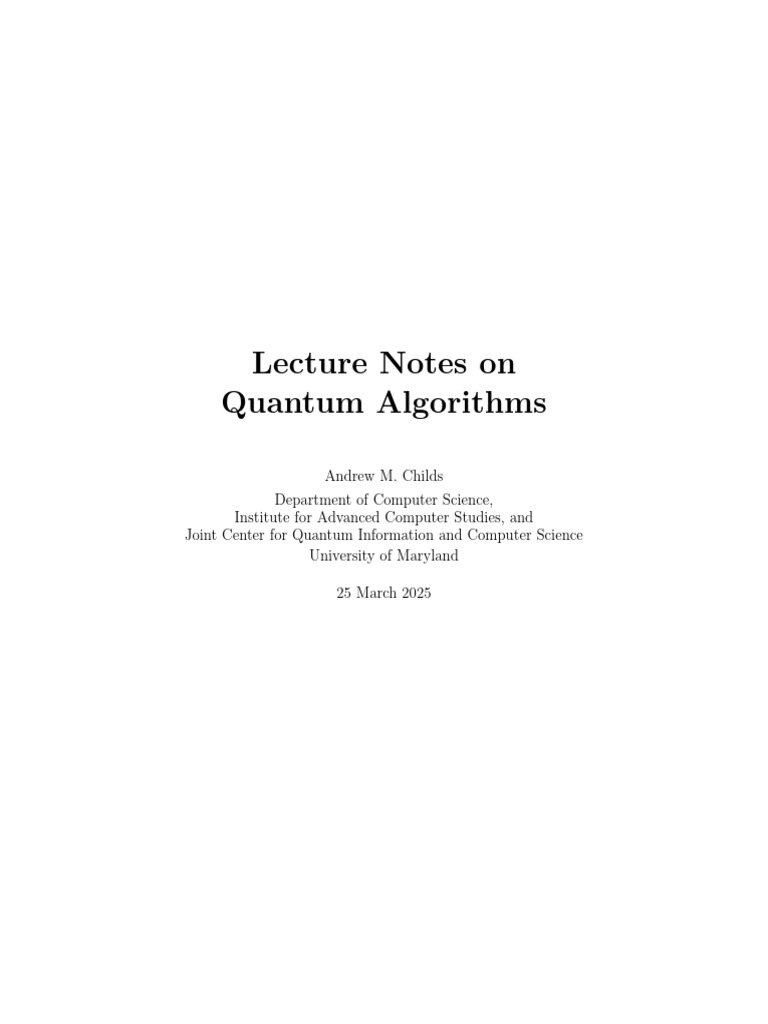 Lecture Notes on Quantum Algorithms

Andrew M. Childs

Department of Computer Science,
Institute for Advanced Computer Studies, and
Joint Center for Quantum Information and Computer Science
University of Maryland

25 March 2025